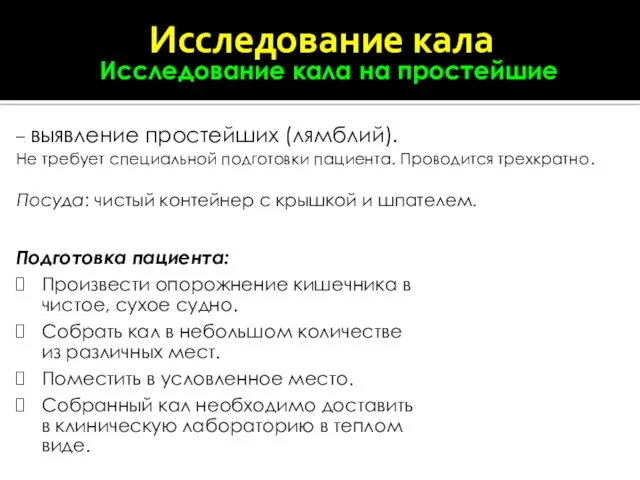 Исследование кала
Исследование кала на простейшие

– выявление простейших (лямблий).
Не требует специальной подготовки пациента. Проводится трехкратно.

Посуда: чистый контейнер с крышкой и шпателем.

Подготовка пациента:
Произвести опорожнение кишечника в чистое, сухое судно.
Собрать кал в небольшом количестве из различных мест.
Поместить в условленное место.
Собранный кал необходимо доставить в клиническую лабораторию в теплом виде.